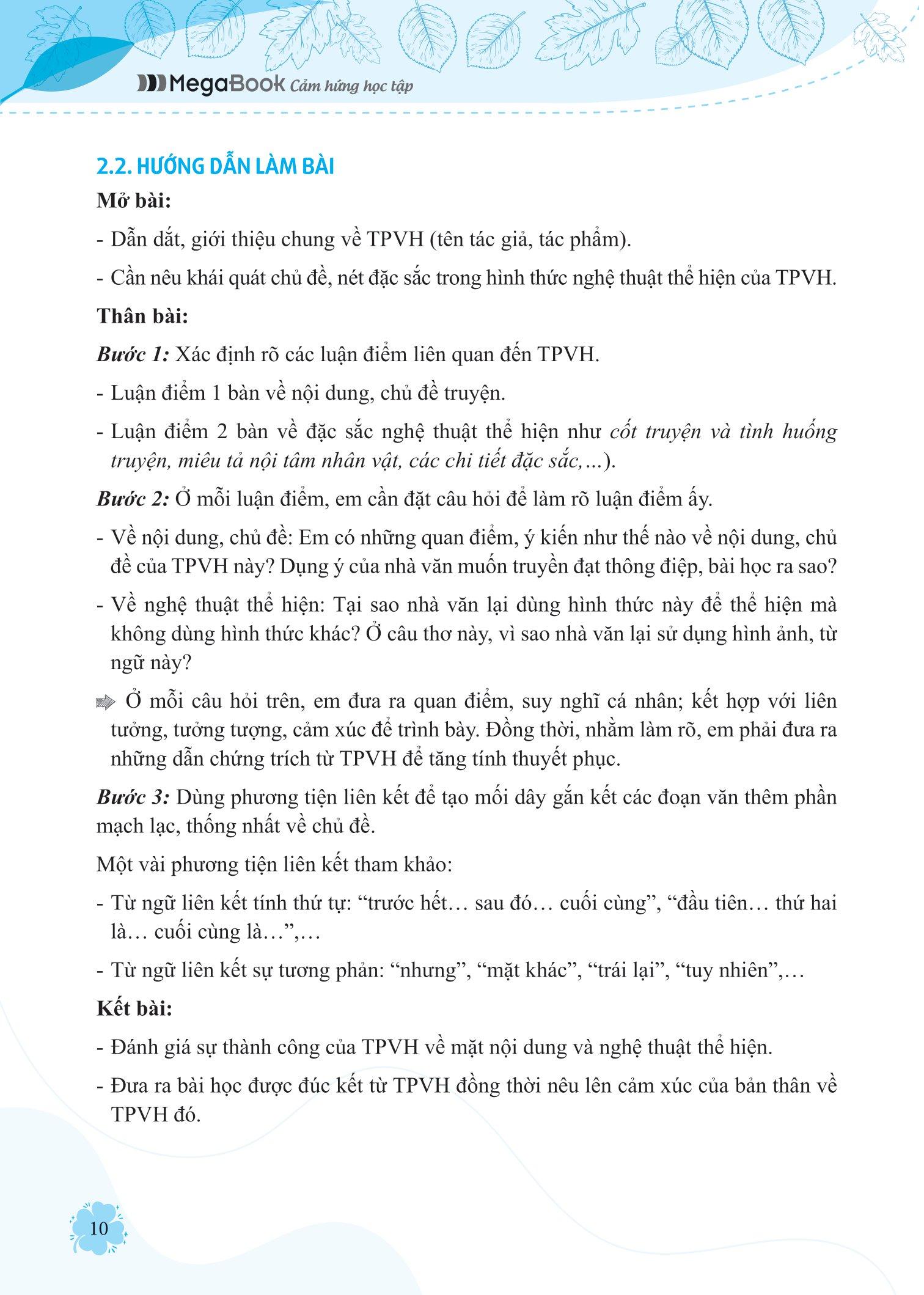 MegaBook Cảm hứng học tập

2.2. HƯỚNG DẪN LÀM BÀI

Mở bài:

- Dẫn dắt, giới thiệu chung về TPVH (tên tác giả, tác phẩm).

- Cần nêu khái quát chủ đề, nét đặc sắc trong hình thức nghệ thuật thể hiện của TPVH.

Thân bài:

Bước 1: Xác định rõ các luận điểm liên quan đến TPVH.

- Luận điểm 1 bàn về nội dung, chủ đề truyện.

- Luận điểm 2 bàn về đặc sắc nghệ thuật thể hiện như cốt truyện và tình huống truyện, miêu tả nội tâm nhân vật, các chi tiết đặc sắc,...).

Bước 2: Ở mỗi luận điểm, em cần đặt câu hỏi để làm rõ luận điểm ấy.

- Về nội dung, chủ đề: Em có những quan điểm, ý kiến như thế nào về nội dung, chủ đề của TPVH này? Dụng ý của nhà văn muốn truyền đạt thông điệp, bài học ra sao?

- Về nghệ thuật thể hiện: Tại sao nhà văn lại dùng hình thức này để thể hiện mà không dùng hình thức khác? Ở câu thơ này, vì sao nhà văn lại sử dụng hình ảnh, từ ngữ này?

Ở mỗi câu hỏi trên, em đưa ra quan điểm, suy nghĩ cá nhân; kết hợp với liên tưởng, tưởng tượng, cảm xúc để trình bày. Đồng thời, nhằm làm rõ, em phải đưa ra những dẫn chứng trích từ TPVH để tăng tính thuyết phục.

Bước 3: Dùng phương tiện liên kết để tạo mối dây gắn kết các đoạn văn thêm phần mạch lạc, thống nhất về chủ đề.

Một vài phương tiện liên kết tham khảo:

- Từ ngữ liên kết tính thứ tự: “trước hết… sau đó… cuối cùng”, “đầu tiên… thứ hai là… cuối cùng là…”,…

- Từ ngữ liên kết sự tương phản: “nhưng”, “mặt khác”, “trái lại”, “tuy nhiên”,…

Kết bài:

- Đánh giá sự thành công của TPVH về mặt nội dung và nghệ thuật thể hiện.

- Đưa ra bài học được đúc kết từ TPVH đồng thời nêu lên cảm xúc của bản thân về TPVH đó.

10